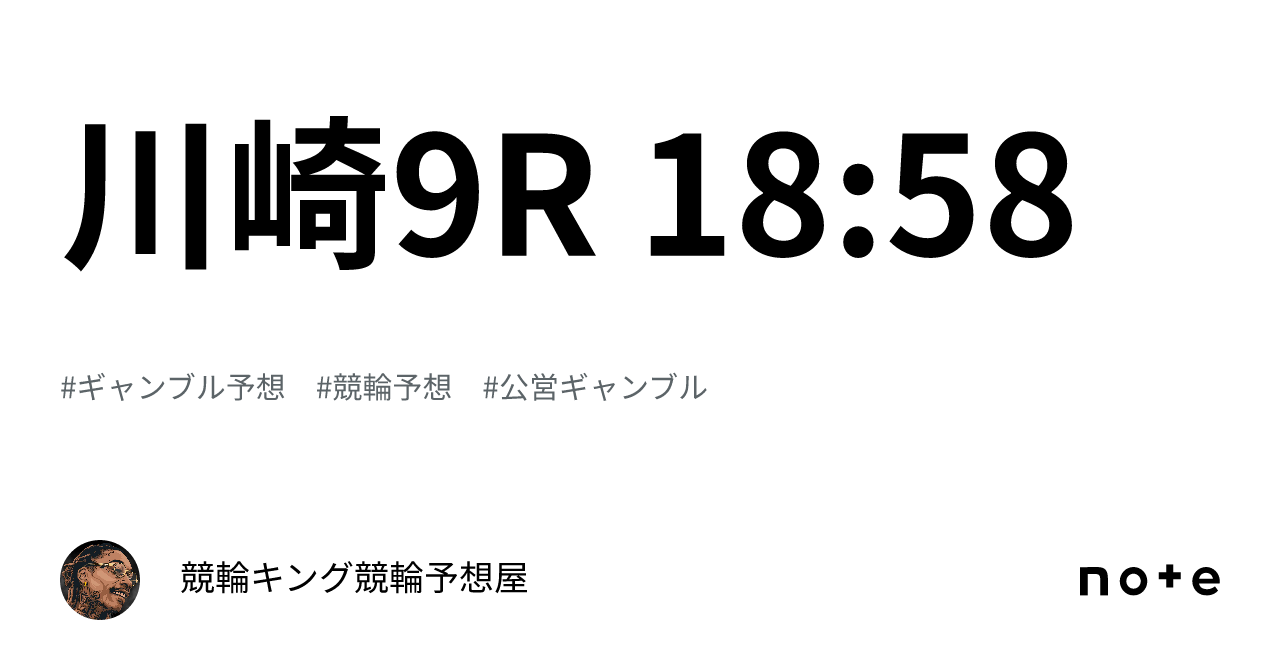 川崎9R 18:58

#ギャンブル予想　#競輪予想　#公営ギャンブル

競輪キング競輪予想屋

note